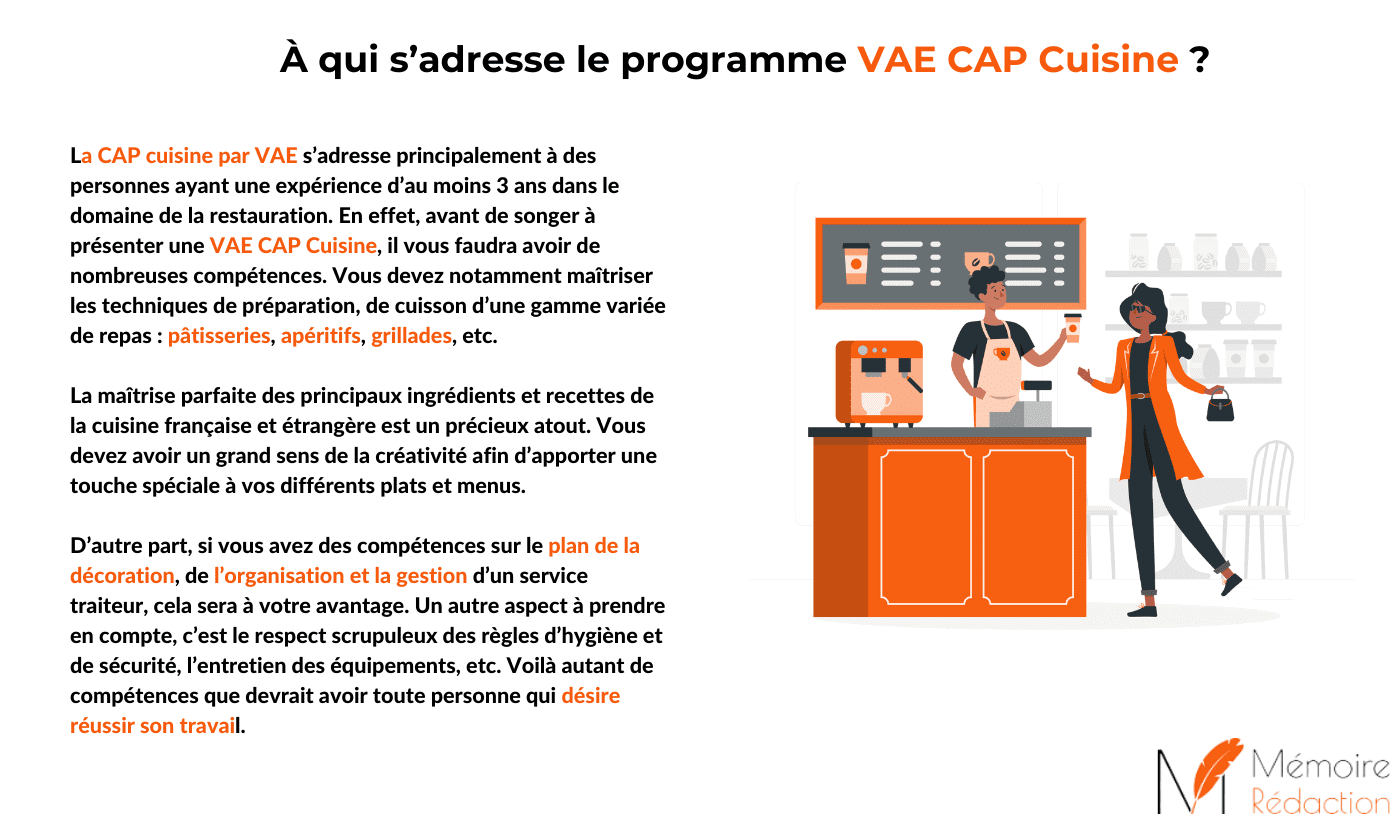 À qui s'adresse le programme VAE CAP Cuisine ?

La CAP cuisine par VAE s'adresse principalement à des personnes ayant une expérience d'au moins 3 ans dans le domaine de la restauration. En effet, avant de songer à présenter une VAE CAP Cuisine, il vous faudra avoir de nombreuses compétences. Vous devez notamment maîtriser les techniques de préparation, de cuisson d'une gamme variée de repas : pâtisseries, apéritifs, grillades, etc.

La maîtrise parfaite des principaux ingrédients et recettes de la cuisine française et étrangère est un précieux atout. Vous devez avoir un grand sens de la créativité afin d'apporter une touche spéciale à vos différents plats et menus.

D'autre part, si vous avez des compétences sur le plan de la décoration, de l'organisation et la gestion d'un service traiteur, cela sera à votre avantage. Un autre aspect à prendre en compte, c'est le respect scrupuleux des règles d'hygiène et de sécurité, l'entretien des équipements, etc. Voilà autant de compétences que devrait avoir toute personne qui désire réussir son travail.

Mémoire
Rédaction